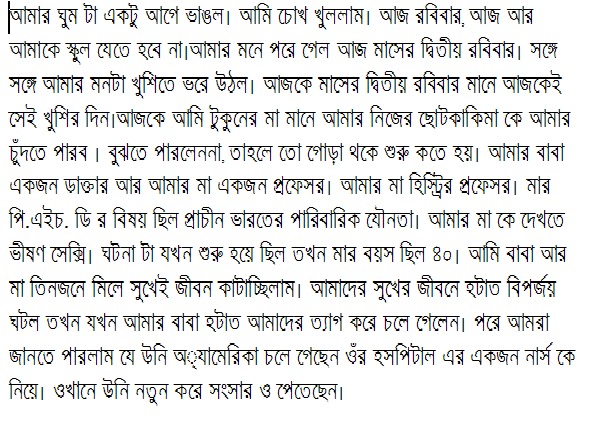 আমার ঘুম টা একটু আগে ভাঙল। আমি চোখ খুললাম। আজ রবিবার, আজ আর আমাকে স্কুল যেতে হবে না।আমার মনে পরে গেল আজ মাসের দ্বিতীয় রবিবার। সঙ্গে সঙ্গে আমার মনটা খুশিতে ভরে উঠল। আজকে মাসের দ্বিতীয় রবিবার মানে আজকেই সেই খুশির দিন।আজকে আমি টুকুনের মা মানে আমার নিজের ছোটকাকিমা কে আমার চুঁদতে পারব । বুঝতে পারলেননা, তাহলে তো গোড়া থকে শুরু কতে হয়। আমার বাবা একজন ডাক্তার আর আমার মা একজন প্রফেসর। আমার মা হিস্ট্রির প্রফেসর। মার পি.এইচ. ডি র বিষয় ছিল প্রাচীন ভারতের পারিবারিক যৌনতা। আমার মা কে দেখতে ভীষণ সেক্সি। ঘটনা টা যখন শুরু হয়ে ছিল তখন মার বয়স ছিল ৪০। আমি বাবা আর মা তিনজনে মিলে সুখেই জীবন কাটাচ্ছিলাম। আমাদের সুখের জীবনে হটাত বিপর্জয় ঘটল তখন যখন আমার বাবা হটাত আমাদের ত্যাগ করে চলে গেলেন। পরে আমরা জানতে পারলাম যে উনি অ্যামেরিকা চলে গেছেন ওঁর হসপিটাল এর একজন নার্স কে নিয়ে। ওখানে উনি নতুন করে সংসার ও পেতেছেন।